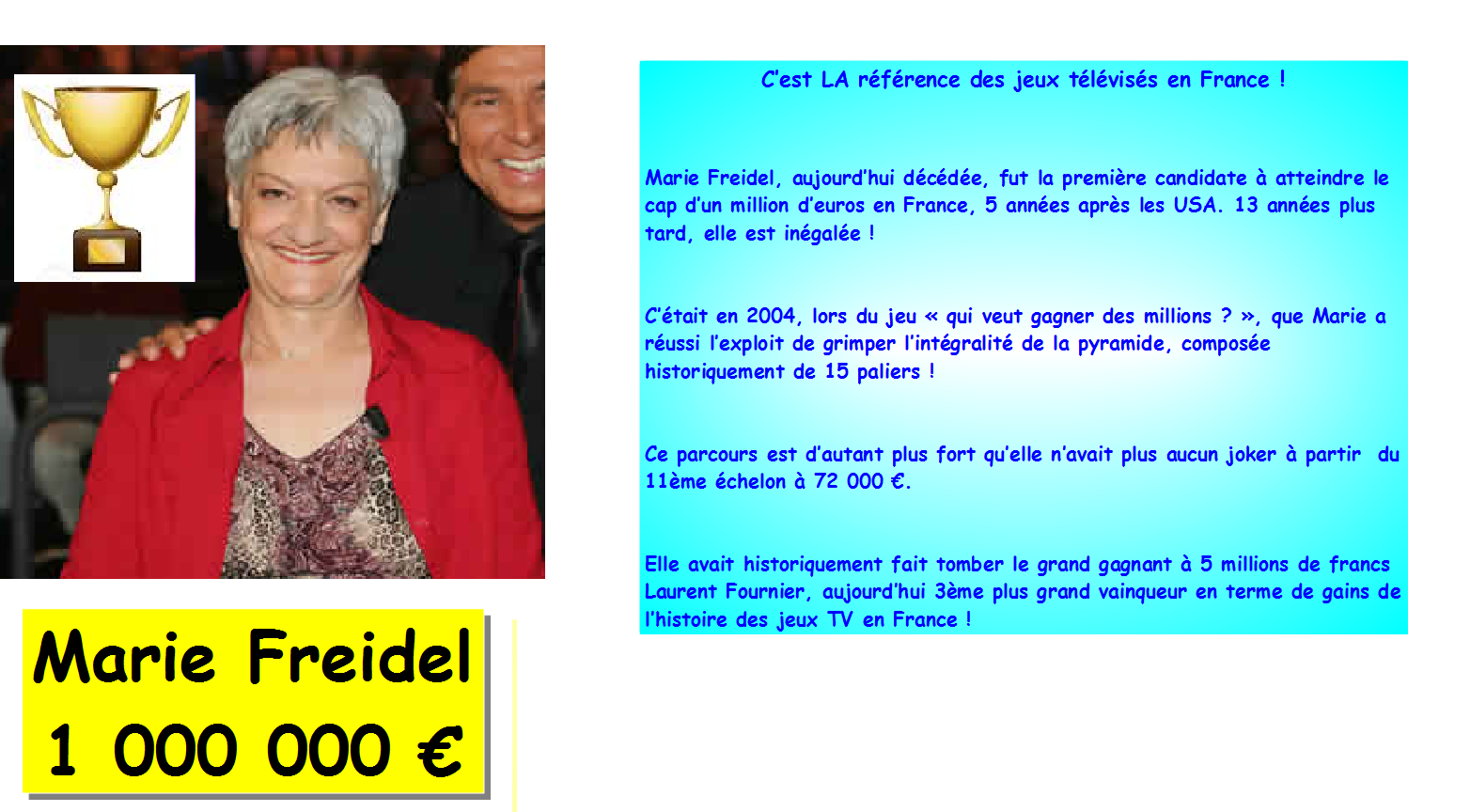 Marie Freidel
1 000 000 €

C'est LA référence des jeux télévisés en France !

Marie Freidel, aujourd'hui décédée, fut la première candidate à atteindre le cap d'un million d'euros en France, 5 années après les USA. 13 années plus tard, elle est inégalée !

C'était en 2004, lors du jeu « qui veut gagner des millions ? », que Marie a réussi l'exploit de grimper l'intégralité de la pyramide, composée historiquement de 15 paliers !

Ce parcours est d'autant plus fort qu'elle n'avait plus aucun joker à partir du 11ème échelon à 72 000 €.

Elle avait historiquement fait tomber le grand gagnant à 5 millions de francs Laurent Fournier, aujourd'hui 3ème plus grand vainqueur en terme de gains de l'histoire des jeux TV en France !